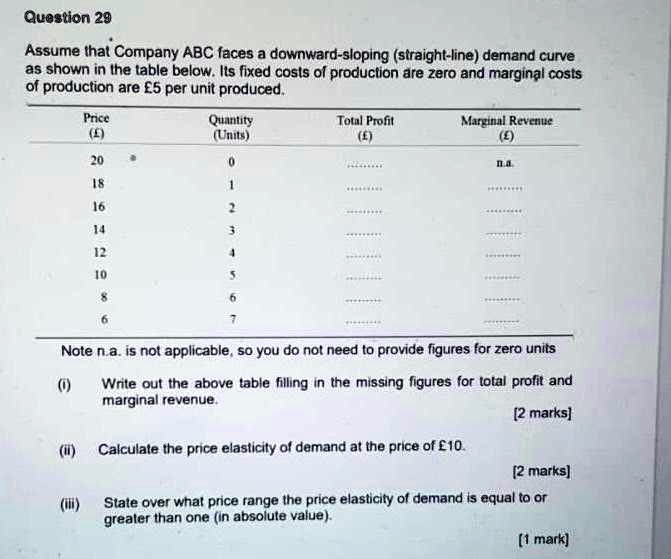 Question 29

Assume that Company ABC faces a downward-sloping (straight-line) demand curve as shown in the table below. Its fixed costs of production are zero and marginal costs of production are £5 per unit produced.

| Price (£) | Quantity (Units) | Total Profit (£) | Marginal Revenue (£) |
|---|---|---|---|
| 20 | 0 | ........ | n.a. |
| 18 | 1 | ........ | ........ |
| 16 | 2 | ........ | ........ |
| 14 | 3 | ........ | ........ |
| 12 | 4 | ........ | ........ |
| 10 | 5 | ........ | ........ |
| 8 | 6 | ........ | ........ |
| 6 | 7 | ........ | ........ |

Note n.a. is not applicable, so you do not need to provide figures for zero units

(i) Write out the above table filling in the missing figures for total profit and marginal revenue.
[2 marks]

(ii) Calculate the price elasticity of demand at the price of £10.
[2 marks]

(iii) State over what price range the price elasticity of demand is equal to or greater than one (in absolute value).
[1 mark]